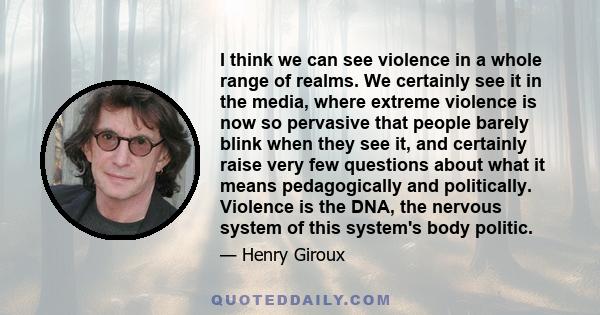 I think we can see violence in a whole range of realms. We certainly see it in the media, where extreme violence is now so pervasive that people barely blink when they see it, and certainly raise very few questions about what it means pedagogically and politically. Violence is the DNA, the nervous system of this system's body politic.

— Henry Giroux

QUOTEDDAILY.COM